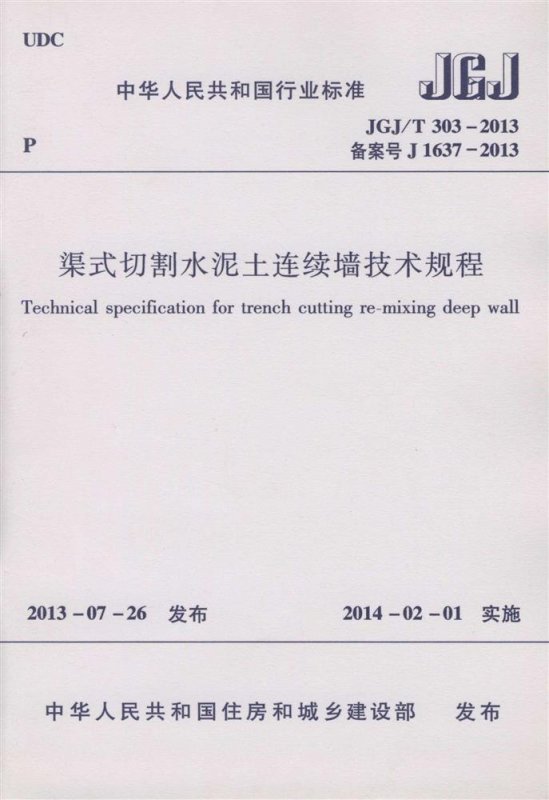 UDC

中华人民共和国行业标准

JGJ

P

JGJ/T 303-2013
备案号J 1637-2013

渠式切割水泥土连续墙技术规程

Technical specification for trench cutting re-mixing deep wall

2013-07-26 发布

2014-02-01 实施

中华人民共和国住房和城乡建设部 发布